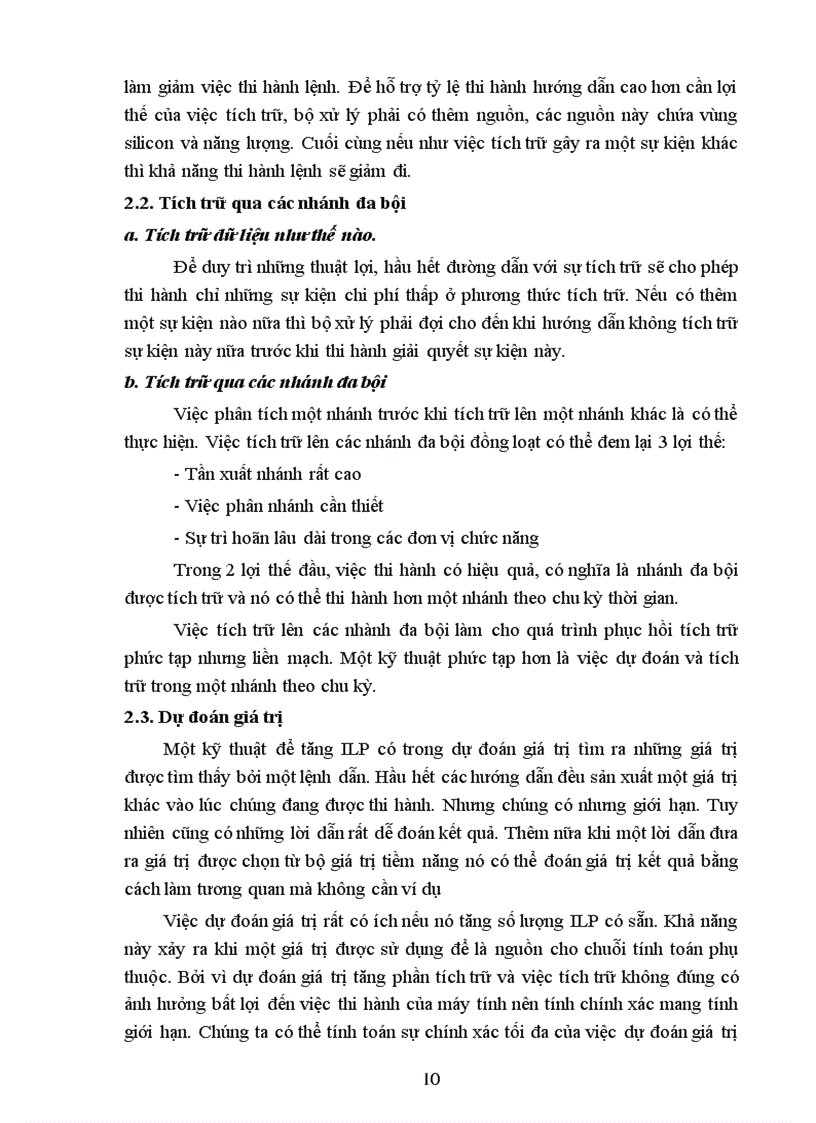 làm giảm việc thi hành lệnh. Để hỗ trợ tỷ lệ thi hành hướng dẫn cao hơn cần lợi thế của việc tích trữ, bộ xử lý phải có thêm nguồn, các nguồn này chứa vùng silicon và năng lượng. Cuối cùng nếu như việc tích trữ gây ra một sự kiện khác thì khả năng thi hành lệnh sẽ giảm đi.

2.2. Tích trữ qua các nhánh đa bội

a. Tích trữ dữ liệu như thế nào.

Để duy trì những thuật lợi, hầu hết đường dẫn với sự tích trữ sẽ cho phép thi hành chỉ những sự kiện chi phí thấp ở phương thức tích trữ. Nếu có thêm một sự kiện nào nữa thì bộ xử lý phải đợi cho đến khi hướng dẫn không tích trữ sự kiện này nữa trước khi thi hành giải quyết sự kiện này.

b. Tích trữ qua các nhánh đa bội

Việc phân tích một nhánh trước khi tích trữ lên một nhánh khác là có thể thực hiện. Việc tích trữ lên các nhánh đa bội đồng loạt có thể đem lại 3 lợi thế:

- Tần xuất nhánh rất cao

- Việc phân nhánh cần thiết

- Sự trì hoãn lâu dài trong các đơn vị chức năng

Trong 2 lợi thế đầu, việc thi hành có hiệu quả, có nghĩa là nhánh đa bội được tích trữ và nó có thể thi hành hơn một nhánh theo chu kỳ thời gian.

Việc tích trữ lên các nhành đa bội làm cho quá trình phục hồi tích trữ phức tạp nhưng liền mạch. Một kỹ thuật phức tạp hơn là việc dự đoán và tích trữ trong một nhánh theo chu kỳ.

2.3. Dự đoán giá trị

Một kỹ thuật để tăng ILP có trong dự đoán giá trị tìm ra những giá trị được tìm thấy bởi một lệnh dẫn. Hầu hết các hướng dẫn đều sản xuất một giá trị khác vào lúc chúng đang được thi hành. Nhưng chúng có nhưng giới hạn. Tuy nhiên cũng có những lời dẫn rất dễ đoán kết quả. Thêm nữa khi một lời dẫn đưa ra giá trị được chọn từ bộ giá trị tiềm năng nó có thể đoán giá trị kết quả bằng cách làm tương quan mà không cần ví dụ

Việc dự đoán giá trị rất có ích nếu nó tăng số lượng ILP có sẵn. Khả năng này xảy ra khi một giá trị được sử dụng để là nguồn cho chuỗi tính toán phụ thuộc. Bởi vì dự đoán giá trị tăng phần tích trữ và việc tích trữ không đúng có ảnh hưởng bất lợi đến việc thi hành của máy tính nên tính chính xác mang tính giới hạn. Chúng ta có thể tính toán sự chính xác tối đa của việc dự đoán giá trị

10